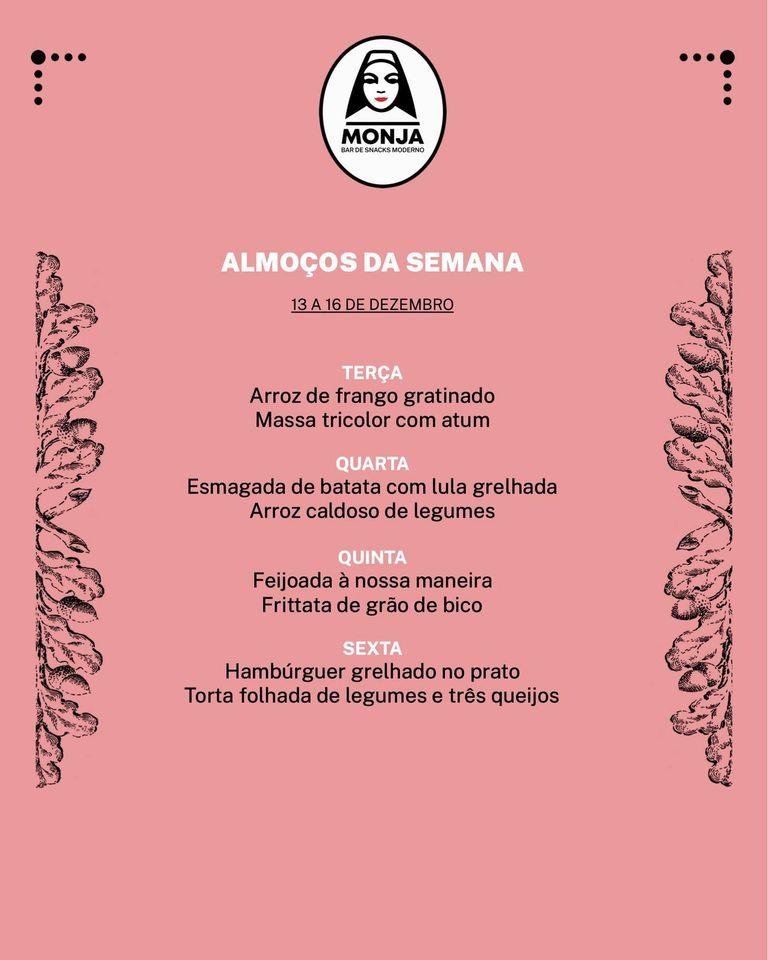 MONJA
BAR DE SNACKS MODERNO

ALMOÇOS DA SEMANA

13 A 16 DE DEZEMBRO

TERÇA
Arroz de frango gratinado
Massa tricolor com atum

QUARTA
Esmagada de batata com lula grelhada
Arroz caldoso de legumes

QUINTA
Feijoada à nossa maneira
Frittata de grão de bico

SEXTA
Hambúrguer grelhado no prato
Torta folhada de legumes e três queijos